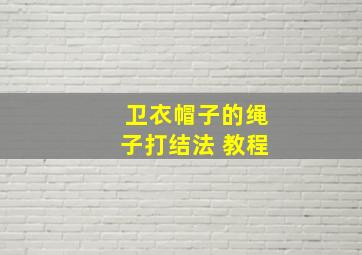 卫衣帽子的绳子打结法 教程